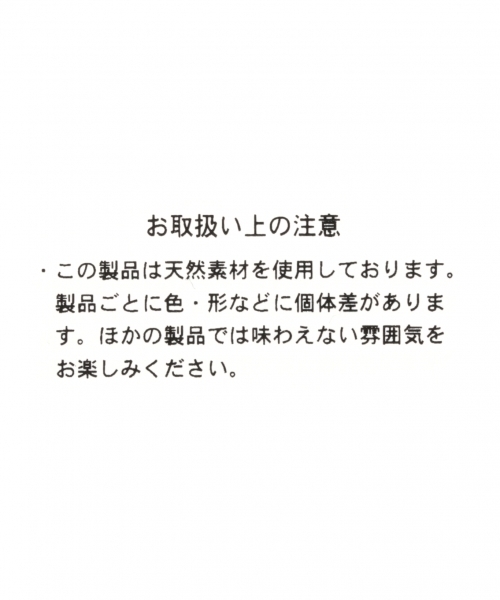 お取扱い上の注意

・この製品は天然素材を使用しております。製品ごとに色・形などに個体差があります。ほかの製品では味わえない雰囲気をお楽しみください。